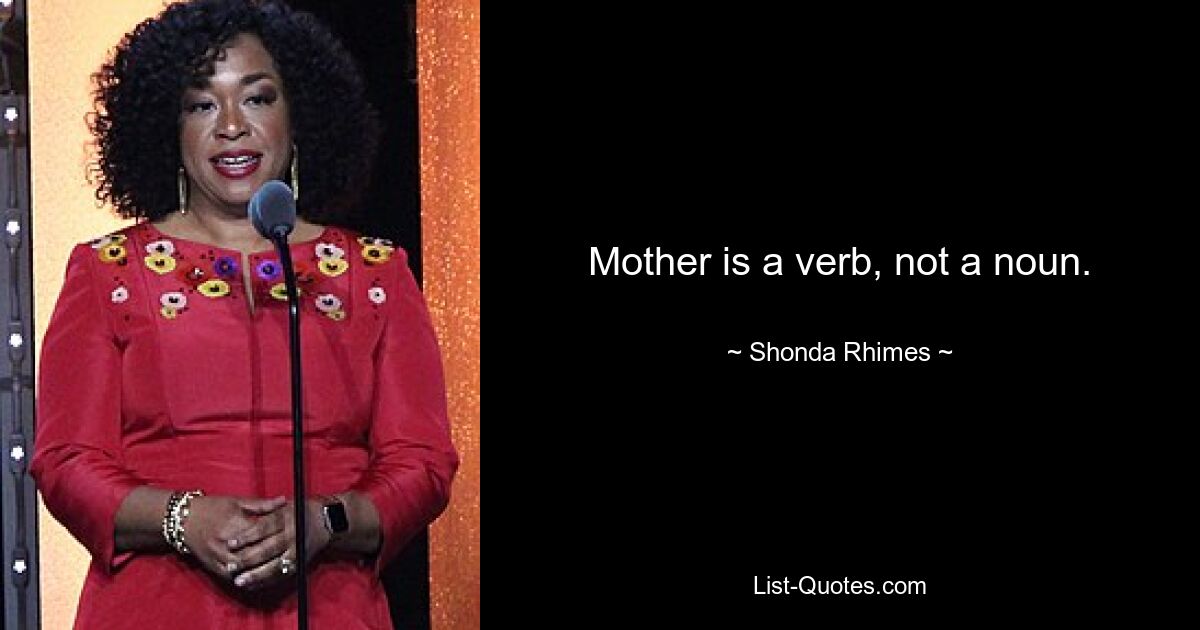 Mother is a verb, not a noun.

~ Shonda Rhimes ~

List-Quotes.com